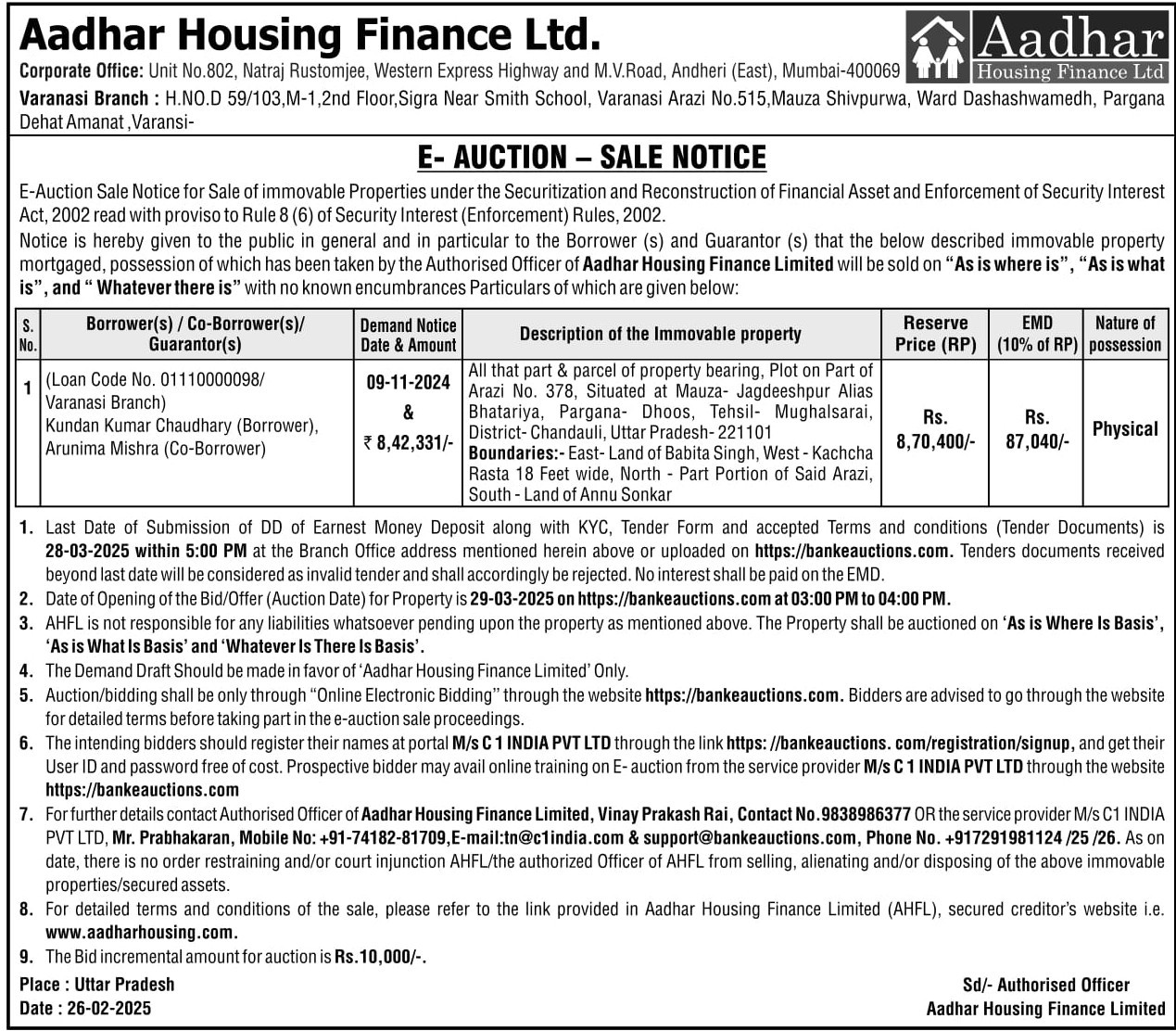 Aadhar Housing Finance Ltd.

Aadhar Housing Finance Ltd

Corporate Office: Unit No.802, Natraj Rustomjee, Western Express Highway and M.V.Road, Andheri (East), Mumbai-400069

Varanasi Branch : H.NO.D 59/103,M-1,2nd Floor,Sigra Near Smith School, Varanasi Arazi No.515,Mauza Shivpurwa, Ward Dashashwamedh, Pargana Dehat Amanat ,Varansi-

E- AUCTION – SALE NOTICE

E-Auction Sale Notice for Sale of immovable Properties under the Securitization and Reconstruction of Financial Asset and Enforcement of Security Interest Act, 2002 read with proviso to Rule 8 (6) of Security Interest (Enforcement) Rules, 2002.

Notice is hereby given to the public in general and in particular to the Borrower (s) and Guarantor (s) that the below described immovable property mortgaged, possession of which has been taken by the Authorised Officer of Aadhar Housing Finance Limited will be sold on "As is where is", "As is what is", and " Whatever there is" with no known encumbrances Particulars of which are given below:

| S. No. | Borrower(s) / Co-Borrower(s)/ Guarantor(s) | Demand Notice Date & Amount | Description of the Immovable property | Reserve Price (RP) | EMD (10% of RP) | Nature of possession |
|---|---|---|---|---|---|---|
| 1 | (Loan Code No. 01110000098/ Varanasi Branch) Kundan Kumar Chaudhary (Borrower), Arunima Mishra (Co-Borrower) | 09-11-2024 & ₹ 8,42,331/- | All that part & parcel of property bearing, Plot on Part of Arazi No. 378, Situated at Mauza- Jagdeeshpur Alias Bhatariya, Pargana- Dhoos, Tehsil- Mughalsarai, District- Chandauli, Uttar Pradesh- 221101 Boundaries:- East- Land of Babita Singh, West - Kachcha Rasta 18 Feet wide, North - Part Portion of Said Arazi, South - Land of Annu Sonkar | Rs. 8,70,400/- | Rs. 87,040/- | Physical |

1. Last Date of Submission of DD of Earnest Money Deposit along with KYC, Tender Form and accepted Terms and conditions (Tender Documents) is 28-03-2025 within 5:00 PM at the Branch Office address mentioned herein above or uploaded on https://bankeauctions.com. Tenders documents received beyond last date will be considered as invalid tender and shall accordingly be rejected. No interest shall be paid on the EMD.
2. Date of Opening of the Bid/Offer (Auction Date) for Property is 29-03-2025 on https://bankeauctions.com at 03:00 PM to 04:00 PM.
3. AHFL is not responsible for any liabilities whatsoever pending upon the property as mentioned above. The Property shall be auctioned on 'As is Where Is Basis', 'As is What Is Basis' and 'Whatever Is There Is Basis'.
4. The Demand Draft Should be made in favor of 'Aadhar Housing Finance Limited' Only.
5. Auction/bidding shall be only through "Online Electronic Bidding" through the website https://bankeauctions.com. Bidders are advised to go through the website for detailed terms before taking part in the e-auction sale proceedings.
6. The intending bidders should register their names at portal M/s C 1 INDIA PVT LTD through the link https: //bankeauctions. com/registration/signup, and get their User ID and password free of cost. Prospective bidder may avail online training on E- auction from the service provider M/s C 1 INDIA PVT LTD through the website https://bankeauctions.com
7. For further details contact Authorised Officer of Aadhar Housing Finance Limited, Vinay Prakash Rai, Contact No.9838986377 OR the service provider M/s C1 INDIA PVT LTD, Mr. Prabhakaran, Mobile No: +91-74182-81709,E-mail:tn@c1india.com & support@bankeauctions.com, Phone No. +917291981124 /25 /26. As on date, there is no order restraining and/or court injunction AHFL/the authorized Officer of AHFL from selling, alienating and/or disposing of the above immovable properties/secured assets.
8. For detailed terms and conditions of the sale, please refer to the link provided in Aadhar Housing Finance Limited (AHFL), secured creditor's website i.e. www.aadharhousing.com.
9. The Bid incremental amount for auction is Rs.10,000/-.

Place : Uttar Pradesh
Date : 26-02-2025

Sd/- Authorised Officer
Aadhar Housing Finance Limited